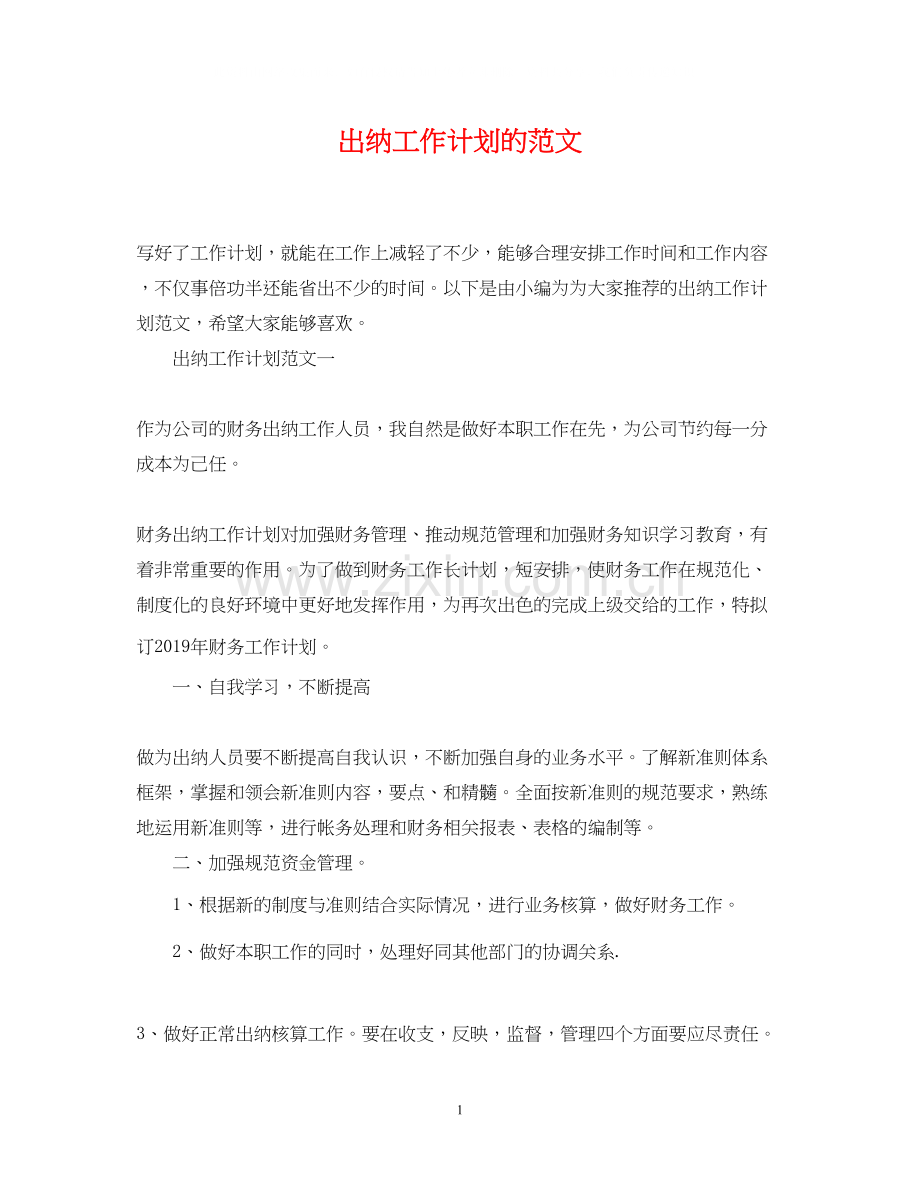 出纳工作计划的范文

写好了工作计划，就能在工作上减轻了不少，能够合理安排工作时间和工作内容，不仅事倍功半还能省出不少的时间。以下是由小编为为大家推荐的出纳工作计划范文，希望大家能够喜欢。

出纳工作计划范文一

作为公司的财务出纳工作人员，我自然是做好本职工作在先，为公司节约每一分成本为己任。

财务出纳工作计划对加强财务管理、推动规范管理和加强财务知识学习教育，有着非常重要的作用。为了做到财务工作长计划，短安排，使财务工作在规范化、制度化的良好环境中更好地发挥作用，为再次出色的完成上级交给的工作，特拟订2019年财务工作计划。

一、自我学习，不断提高

做为出纳人员要不断提高自我认识，不断加强自身的业务水平。了解新准则体系框架，掌握和领会新准则内容，要点、和精髓。全面按新准则的规范要求，熟练地运用新准则等，进行帐务处理和财务相关报表、表格的编制等。

二、加强规范资金管理。

1、根据新的制度与准则结合实际情况，进行业务核算，做好财务工作。

2、做好本职工作的同时，处理好同其他部门的协调关系.

3、做好正常出纳核算工作。要在收支，反映，监督，管理四个方面要应尽责任。

1

www.zixin.com.cn